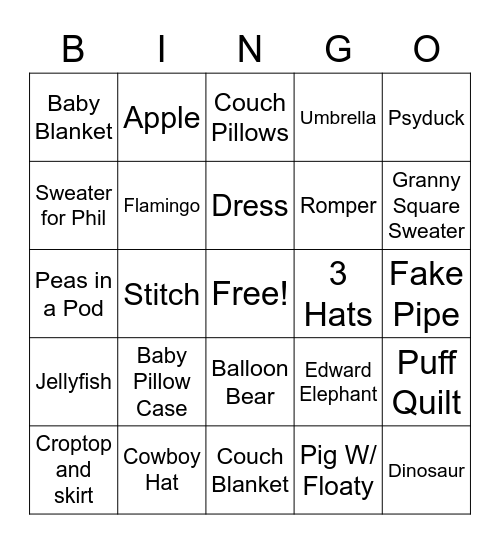 | B | I | N | G | O |
|---|---|---|---|---|
| Baby Blanket | Apple | Couch Pillows | Umbrella | Psyduck |
| Sweater for Phil | Flamingo | Dress | Romper | Granny Square Sweater |
| Peas in a Pod | Stitch | Free! | 3 Hats | Fake Pipe |
| Jellyfish | Baby Pillow Case | Balloon Bear | Edward Elephant | Puff Quilt |
| Croptop and skirt | Cowboy Hat | Couch Blanket | Pig W/ Floaty | Dinosaur |